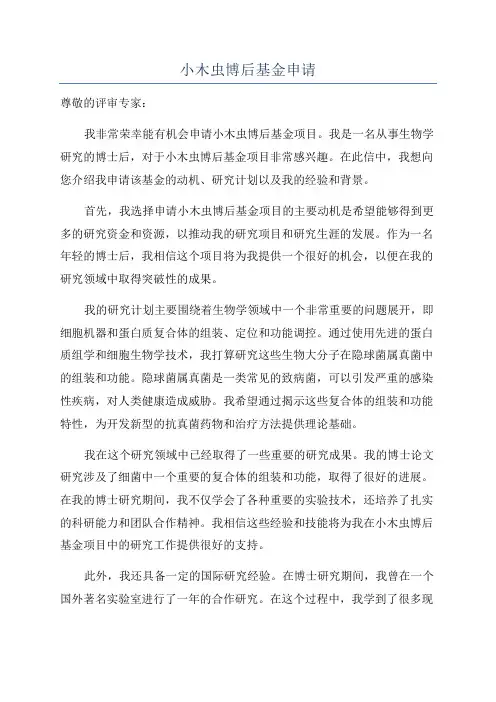 小木虫博后基金申请

尊敬的评审专家：

我非常荣幸能有机会申请小木虫博后基金项目。我是一名从事生物学研究的博士后，对于小木虫博后基金项目非常感兴趣。在此信中，我想向您介绍我申请该基金的动机、研究计划以及我的经验和背景。

首先，我选择申请小木虫博后基金项目的主要动机是希望能够得到更多的研究资金和资源，以推动我的研究项目和研究生涯的发展。作为一名年轻的博士后，我相信这个项目将为我提供一个很好的机会，以便在我的研究领域中取得突破性的成果。

我的研究计划主要围绕着生物学领域中一个非常重要的问题展开，即细胞机器和蛋白质复合体的组装、定位和功能调控。通过使用先进的蛋白质组学和细胞生物学技术，我打算研究这些生物大分子在隐球菌属真菌中的组装和功能。隐球菌属真菌是一类常见的致病菌，可以引发严重的感染性疾病，对人类健康造成威胁。我希望通过揭示这些复合体的组装和功能特性，为开发新型的抗真菌药物和治疗方法提供理论基础。

我在这个研究领域中已经取得了一些重要的研究成果。我的博士论文研究涉及了细菌中一个重要的复合体的组装和功能，取得了很好的进展。在我的博士研究期间，我不仅学会了各种重要的实验技术，还培养了扎实的科研能力和团队合作精神。我相信这些经验和技能将为我在小木虫博后基金项目中的研究工作提供很好的支持。

此外，我还具备一定的国际研究经验。在博士研究期间，我曾在一个国外著名实验室进行了一年的合作研究。在这个过程中，我学到了很多现